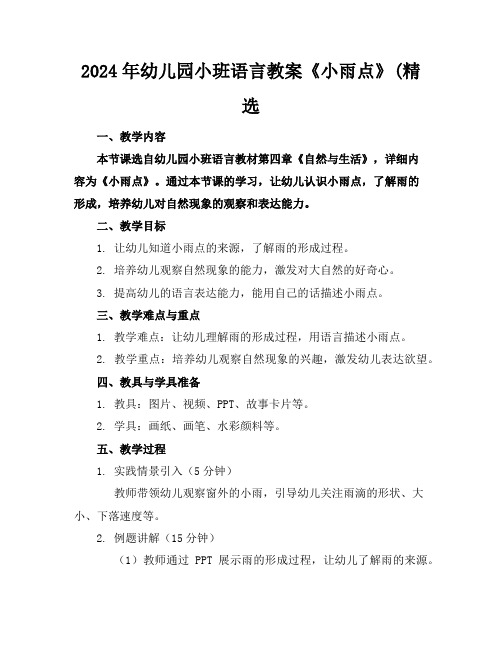 2024年幼儿园小班语言教案《小雨点》(精选

一、教学内容

本节课选自幼儿园小班语言教材第四章《自然与生活》，详细内容为《小雨点》。通过本节课的学习，让幼儿认识小雨点，了解雨的形成，培养幼儿对自然现象的观察和表达能力。

二、教学目标

1. 让幼儿知道小雨点的来源，了解雨的形成过程。

2. 培养幼儿观察自然现象的能力，激发对大自然的好奇心。

3. 提高幼儿的语言表达能力，能用自己的话描述小雨点。

三、教学难点与重点

1. 教学难点：让幼儿理解雨的形成过程，用语言描述小雨点。

2. 教学重点：培养幼儿观察自然现象的兴趣，激发幼儿表达欲望。

四、教具与学具准备

1. 教具：图片、视频、PPT、故事卡片等。

2. 学具：画纸、画笔、水彩颜料等。

五、教学过程

1. 实践情景引入（5分钟）

教师带领幼儿观察窗外的小雨，引导幼儿关注雨滴的形状、大小、下落速度等。

2. 例题讲解（15分钟）

（1）教师通过 PPT 展示雨的形成过程，让幼儿了解雨的来源。